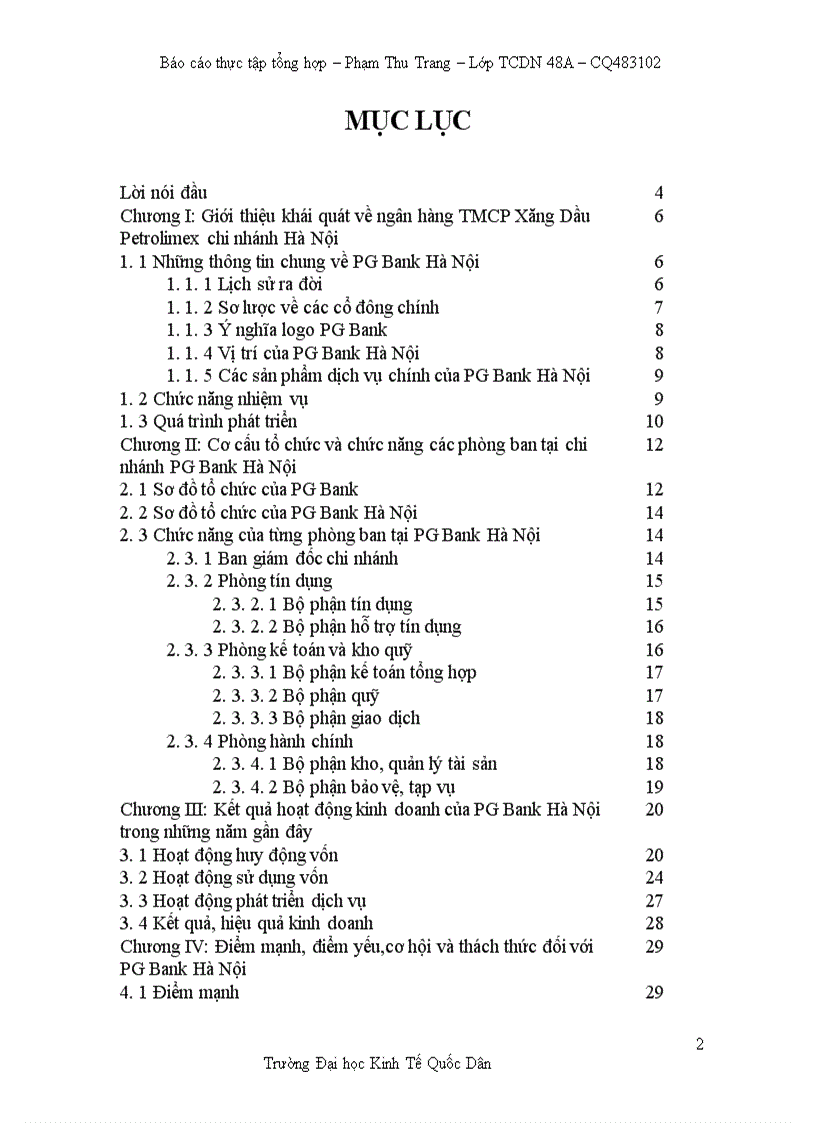 Báo cáo thực tập tổng hợp – Phạm Thu Trang – Lớp TCDN 48A – CQ483102

MỤC LỤC

| | |
|---|---|
| Lời nói đầu | 4 |
| Chương I: Giới thiệu khái quát về ngân hàng TMCP Xăng Dầu Petrolimex chi nhánh Hà Nội | 6 |
| 1. 1 Những thông tin chung về PG Bank Hà Nội | 6 |
| 1. 1. 1 Lịch sử ra đời | 6 |
| 1. 1. 2 Sơ lược về các cổ đông chính | 7 |
| 1. 1. 3 Ý nghĩa logo PG Bank | 8 |
| 1. 1. 4 Vị trí của PG Bank Hà Nội | 8 |
| 1. 1. 5 Các sản phẩm dịch vụ chính của PG Bank Hà Nội | 9 |
| 1. 2 Chức năng nhiệm vụ | 9 |
| 1. 3 Quá trình phát triển | 10 |
| Chương II: Cơ cấu tổ chức và chức năng các phòng ban tại chi nhánh PG Bank Hà Nội | 12 |
| 2. 1 Sơ đồ tổ chức của PG Bank | 12 |
| 2. 2 Sơ đồ tổ chức của PG Bank Hà Nội | 14 |
| 2. 3 Chức năng của từng phòng ban tại PG Bank Hà Nội | 14 |
| 2. 3. 1 Ban giám đốc chi nhánh | 14 |
| 2. 3. 2 Phòng tín dụng | 15 |
| 2. 3. 2. 1 Bộ phận tín dụng | 15 |
| 2. 3. 2. 2 Bộ phận hỗ trợ tín dụng | 16 |
| 2. 3. 3 Phòng kế toán và kho quỹ | 16 |
| 2. 3. 3. 1 Bộ phận kế toán tổng hợp | 17 |
| 2. 3. 3. 2 Bộ phận quỹ | 17 |
| 2. 3. 3. 3 Bộ phận giao dịch | 18 |
| 2. 3. 4 Phòng hành chính | 18 |
| 2. 3. 4. 1 Bộ phận kho, quản lý tài sản | 18 |
| 2. 3. 4. 2 Bộ phận bảo vệ, tạp vụ | 19 |
| Chương III: Kết quả hoạt động kinh doanh của PG Bank Hà Nội trong những năm gần đây | 20 |
| 3. 1 Hoạt động huy động vốn | 20 |
| 3. 2 Hoạt động sử dụng vốn | 24 |
| 3. 3 Hoạt động phát triển dịch vụ | 27 |
| 3. 4 Kết quả, hiệu quả kinh doanh | 28 |
| Chương IV: Điểm mạnh, điểm yếu,cơ hội và thách thức đối với PG Bank Hà Nội | 29 |
| 4. 1 Điểm mạnh | 29 |

2

Trường Đại học Kinh Tế Quốc Dân